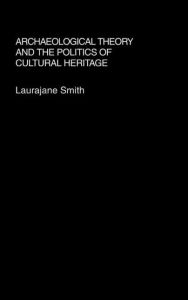 ARCHAEOLOGICAL THEORY AND THE POLITICS OF CULTURAL HERITAGE

Laurajane Smith